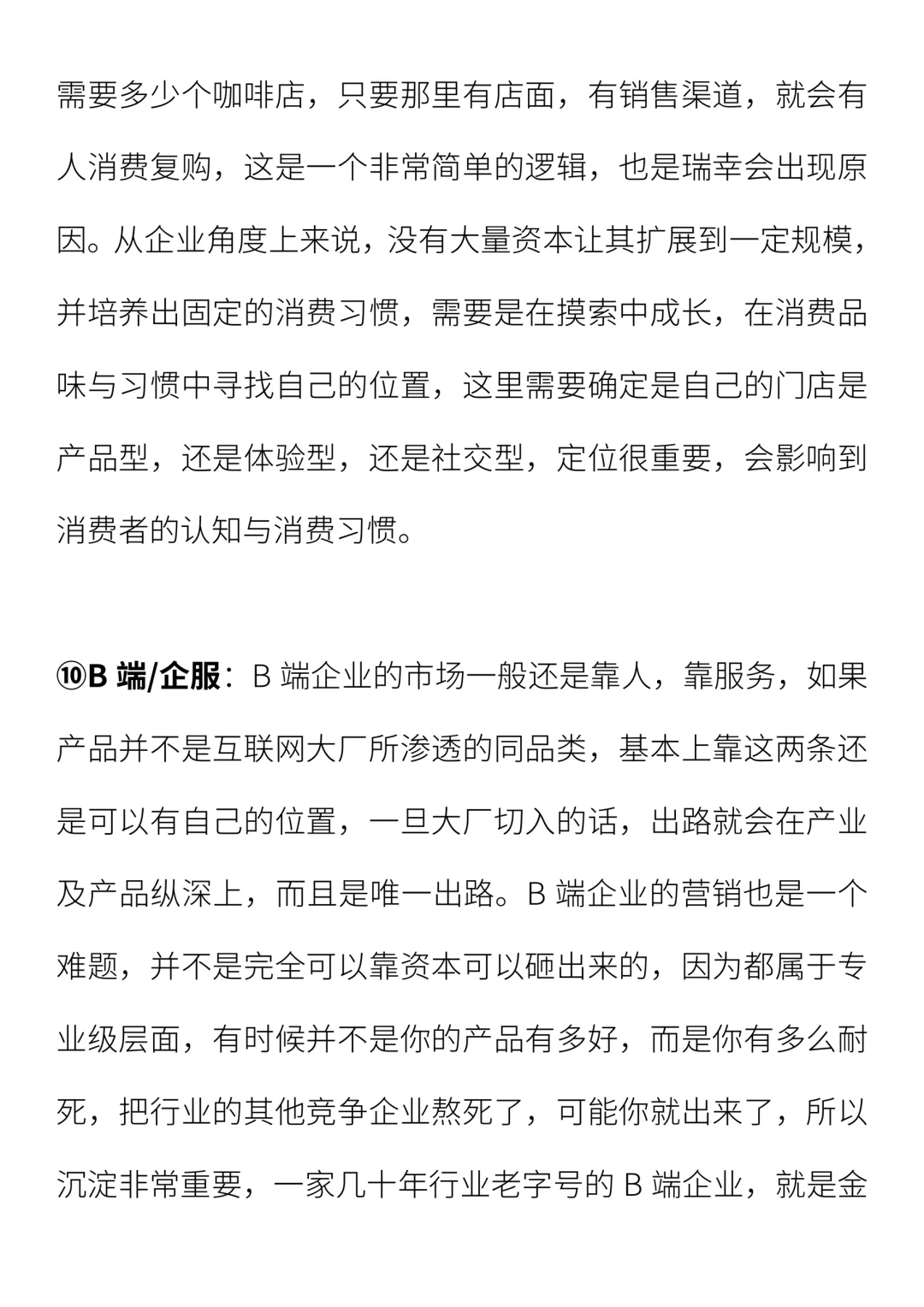 需要多少个咖啡店，只要那里有店面，有销售渠道，就会有人消费复购，这是一个非常简单的逻辑，也是瑞幸会出现原因。从企业角度上来说，没有大量资本让其扩展到一定规模，并培养出固定的消费习惯，需要是在摸索中成长，在消费品味与习惯中寻找自己的位置，这里需要确定是自己的门店是产品型，还是体验型，还是社交型，定位很重要，会影响到消费者的认知与消费习惯。

⑩B 端/企服：B 端企业的市场一般还是靠人，靠服务，如果产品并不是互联网大厂所渗透的同品类，基本上靠这两条还是可以有自己的位置，一旦大厂切入的话，出路就会在产业及产品纵深上，而且是唯一出路。B 端企业的营销也是一个难题，并不是完全可以靠资本可以砸出来的，因为都属于专业级层面，有时候并不是你的产品有多好，而是你有多么耐死，把行业的其他竞争企业熬死了，可能你就出来了，所以沉淀非常重要，一家几十年行业老字号的 B 端企业，就是金